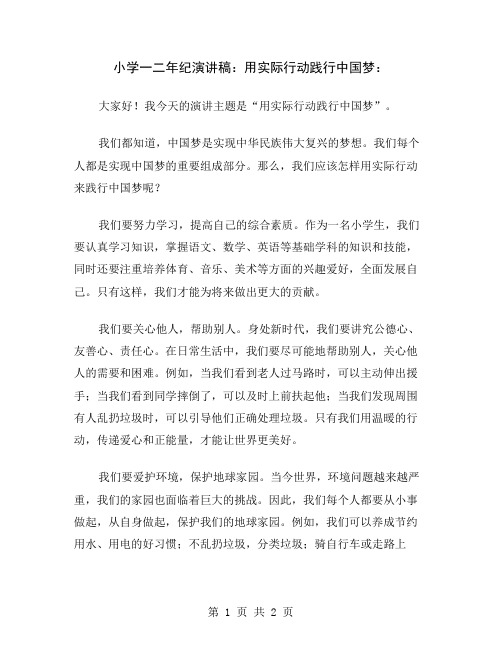 小学一二年纪演讲稿：用实际行动践行中国梦：

大家好！我今天的演讲主题是“用实际行动践行中国梦”。

我们都知道，中国梦是实现中华民族伟大复兴的梦想。我们每个人都是实现中国梦的重要组成部分。那么，我们应该怎样用实际行动来践行中国梦呢？

我们要努力学习，提高自己的综合素质。作为一名小学生，我们要认真学习知识，掌握语文、数学、英语等基础学科的知识和技能，同时还要注重培养体育、音乐、美术等方面的兴趣爱好，全面发展自己。只有这样，我们才能为将来做出更大的贡献。

我们要关心他人，帮助别人。身处新时代，我们要讲究公德心、友善心、责任心。在日常生活中，我们要尽可能地帮助别人，关心他人的需要和困难。例如，当我们看到老人过马路时，可以主动伸出援手；当我们看到同学摔倒了，可以及时上前扶起他；当我们发现周围有人乱扔垃圾时，可以引导他们正确处理垃圾。只有我们用温暖的行动，传递爱心和正能量，才能让世界更美好。

我们要爱护环境，保护地球家园。当今世界，环境问题越来越严重，我们的家园也面临着巨大的挑战。因此，我们每个人都要从小事做起，从自身做起，保护我们的地球家园。例如，我们可以养成节约用水、用电的好习惯；不乱扔垃圾，分类垃圾；骑自行车或走路上

第 1 页 共 2 页